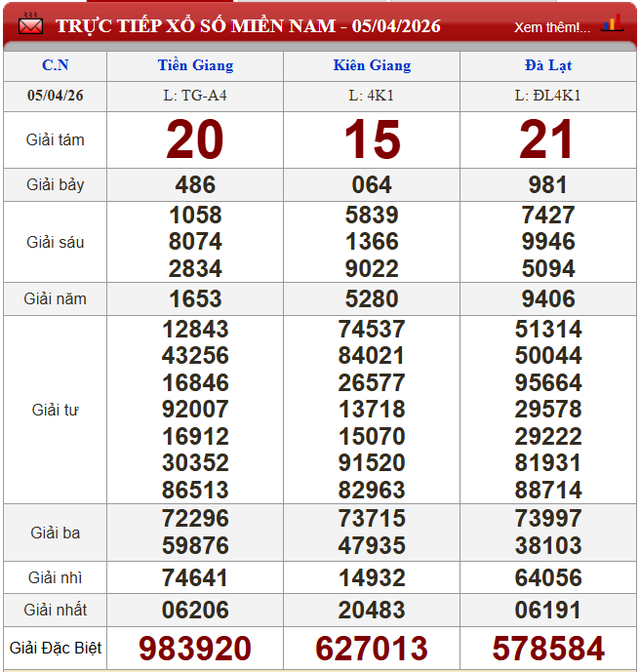 TRỰC TIẾP XỔ SỐ MIỀN NAM - 05/04/2026

Xem thêm!...

| C.N | Tiền Giang | Kiên Giang | Đà Lạt |
|---|---|---|---|
| 05/04/26 | L: TG-A4 | L: 4K1 | L: ĐL4K1 |
| Giải tám | 20 | 15 | 21 |
| Giải bảy | 486 | 064 | 981 |
| Giải sáu | 1058 8074 2834 | 5839 1366 9022 | 7427 9946 5094 |
| Giải năm | 1653 | 5280 | 9406 |
| Giải tư | 12843 43256 16846 92007 16912 30352 86513 | 74537 84021 26577 13718 15070 91520 82963 | 51314 50044 95664 29578 29222 81931 88714 |
| Giải ba | 72296 59876 | 73715 47935 | 73997 38103 |
| Giải nhì | 74641 | 14932 | 64056 |
| Giải nhất | 06206 | 20483 | 06191 |
| Giải Đặc Biệt | 983920 | 627013 | 578584 |